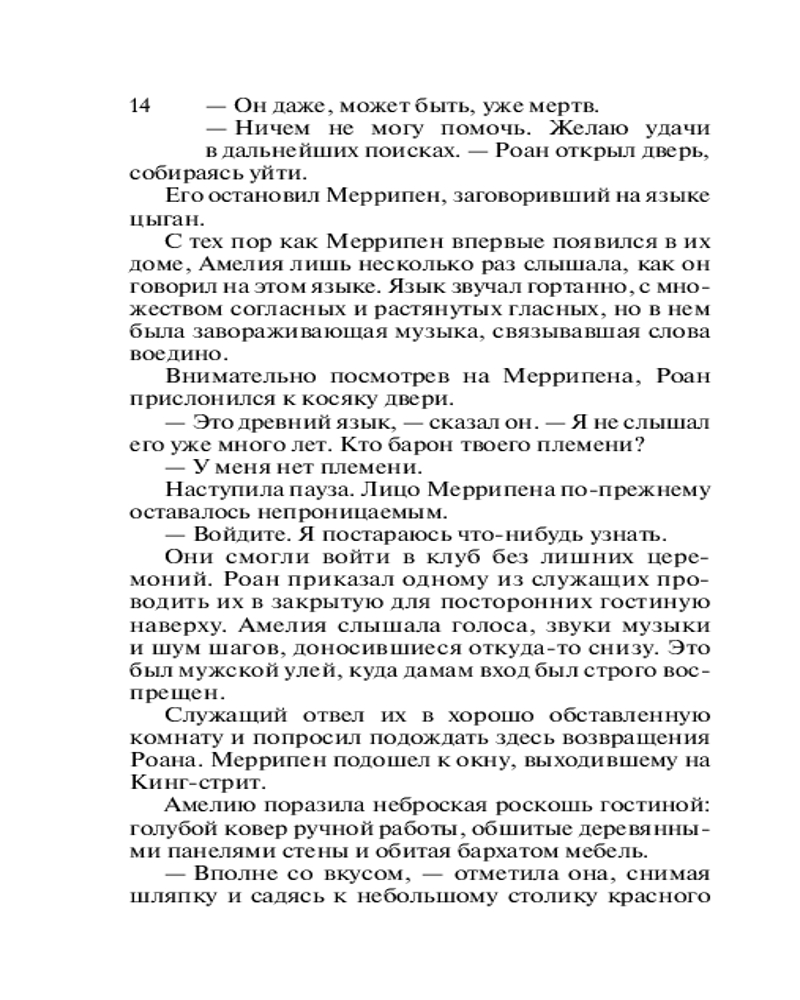 14

— Он даже, может быть, уже мертв.

— Ничем не могу помочь. Желаю удачи в дальнейших поисках. — Роан открыл дверь, собираясь уйти.

Его остановил Меррипен, заговоривший на языке цыган.

С тех пор как Меррипен впервые появился в их доме, Амелия лишь несколько раз слышала, как он говорил на этом языке. Язык звучал гортанно, с множеством согласных и растянутых гласных, но в нем была завораживающая музыка, связывавшая слова воедино.

Внимательно посмотрев на Меррипена, Роан прислонился к косяку двери.

— Это древний язык, — сказал он. — Я не слышал его уже много лет. Кто барон твоего племени?

— У меня нет племени.

Наступила пауза. Лицо Меррипена по-прежнему оставалось непроницаемым.

— Войдите. Я постараюсь что-нибудь узнать.

Они смогли войти в клуб без лишних церемоний. Роан приказал одному из служащих проводить их в закрытую для посторонних гостиную наверху. Амелия слышала голоса, звуки музыки и шум шагов, доносившиеся откуда-то снизу. Это был мужской улей, куда дамам вход был строго воспрещен.

Служащий отвел их в хорошо обставленную комнату и попросил подождать здесь возвращения Роана. Меррипен подошел к окну, выходившему на Кинг-стрит.

Амелию поразила неброская роскошь гостиной: голубой ковер ручной работы, обшитые деревянными панелями стены и обитая бархатом мебель.

— Вполне со вкусом, — отметила она, снимая шляпку и садясь к небольшому столику красного